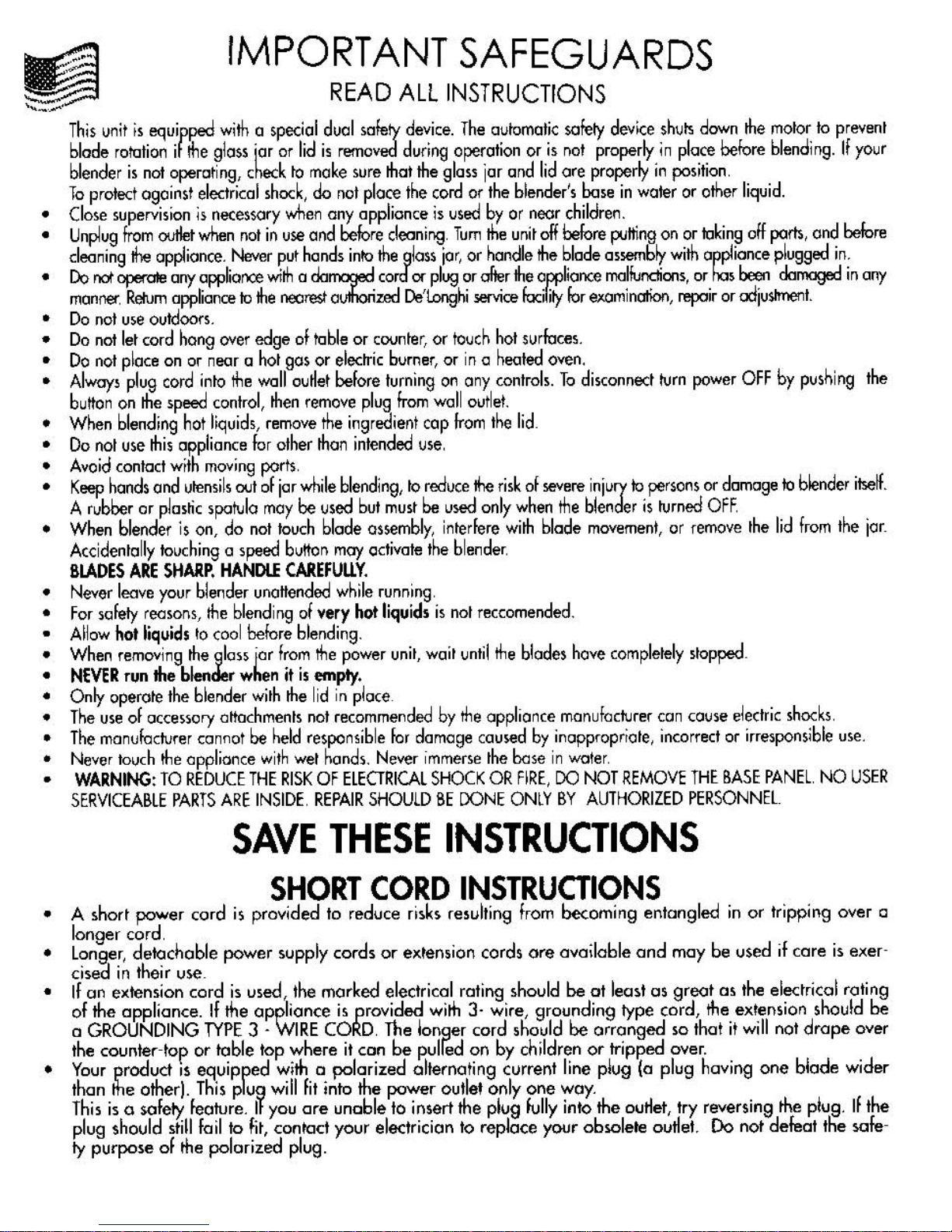 IMPORTANT SAFEGUARDS

READ ALL INSTRUCTIONS

This unit is equipped with a special dual safety device. The automatic safety device shuts down the motor to prevent blade rotation if the glass jar or lid is removed during operation or is not properly in place before blending. If your blender is not operating, check to make sure that the glass jar and lid are properly in position.

To protect against electrical shock, do not place the cord or the blender's base in water or other liquid.

• Close supervision is necessary when any appliance is used by or near children.
• Unplug from outlet when not in use and before cleaning. Turn the unit off before putting on or taking off parts, and before cleaning the appliance. Never put hands into the glass jar, or handle the blade assembly with appliance plugged in.
• Do not operate any appliance with a damaged cord or plug or after the appliance malfunctions, or has been damaged in any manner. Return appliance to the nearest authorized De'Longhi service facility for examination, repair or adjustment.
• Do not use outdoors.
• Do not let cord hang over edge of table or counter, or touch hot surfaces.
• Do not place on or near a hot gas or electric burner, or in a heated oven.
• Always plug cord into the wall outlet before turning on any controls. To disconnect turn power OFF by pushing the button on the speed control, then remove plug from wall outlet.
• When blending hot liquids, remove the ingredient cap from the lid.
• Do not use this appliance for other than intended use.
• Avoid contact with moving parts.
• Keep hands and utensils out of jar while blending, to reduce the risk of severe injury to persons or damage to blender itself. A rubber or plastic spatula may be used but must be used only when the blender is turned OFF.
• When blender is on, do not touch blade assembly, interfere with blade movement, or remove the lid from the jar. Accidentally touching a speed button may activate the blender.
BLADES ARE SHARP. HANDLE CAREFULLY.
• Never leave your blender unattended while running.
• For safety reasons, the blending of very hot liquids is not reccomended.
• Allow hot liquids to cool before blending.
• When removing the glass jar from the power unit, wait until the blades have completely stopped.
• NEVER run the blender when it is empty.
• Only operate the blender with the lid in place.
• The use of accessory attachments not recommended by the appliance manufacturer can cause electric shocks.
• The manufacturer cannot be held responsible for damage caused by inappropriate, incorrect or irresponsible use.
• Never touch the appliance with wet hands. Never immerse the base in water.
• WARNING: TO REDUCE THE RISK OF ELECTRICAL SHOCK OR FIRE, DO NOT REMOVE THE BASE PANEL. NO USER SERVICEABLE PARTS ARE INSIDE. REPAIR SHOULD BE DONE ONLY BY AUTHORIZED PERSONNEL.

SAVE THESE INSTRUCTIONS

SHORT CORD INSTRUCTIONS

• A short power cord is provided to reduce risks resulting from becoming entangled in or tripping over a longer cord.
• Longer, detachable power supply cords or extension cords are available and may be used if care is exercised in their use.
• If an extension cord is used, the marked electrical rating should be at least as great as the electrical rating of the appliance. If the appliance is provided with 3- wire, grounding type cord, the extension should be a GROUNDING TYPE 3 - WIRE CORD. The longer cord should be arranged so that it will not drape over the counter-top or table top where it can be pulled on by children or tripped over.
• Your product is equipped with a polarized alternating current line plug (a plug having one blade wider than the other). This plug will fit into the power outlet only one way.
This is a safety feature. If you are unable to insert the plug fully into the outlet, try reversing the plug. If the plug should still fail to fit, contact your electrician to replace your obsolete outlet. Do not defeat the safety purpose of the polarized plug.